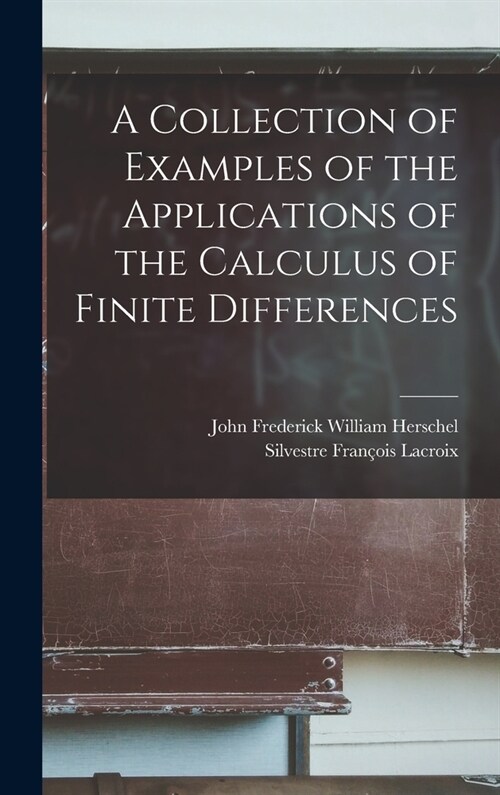 A Collection of Examples of the Applications of the Calculus of Finite Differences

John Frederick William Herschel
Silvestre François Lacroix